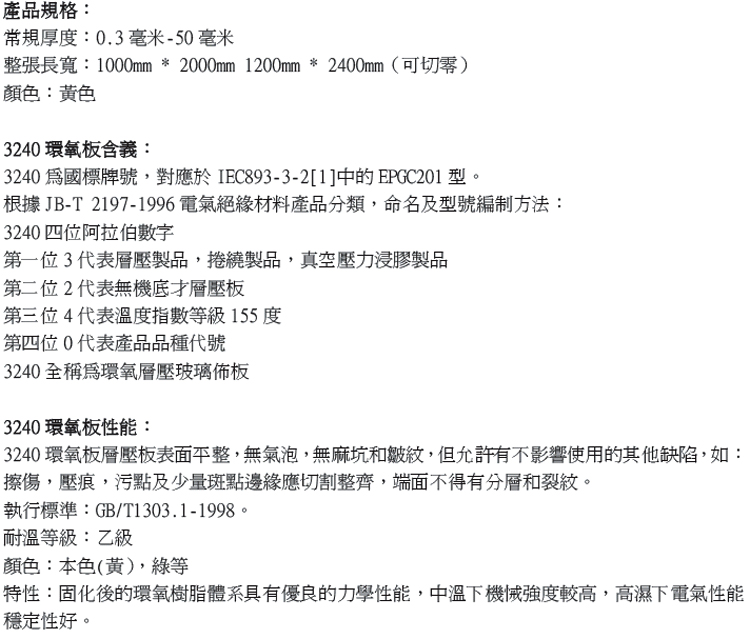 產品規格：
常規厚度：0.3毫米-50毫米
整張長寬：1000mm * 2000mm 1200mm * 2400mm（可切零）
顏色：黃色

3240環氧板含義：
3240爲國標牌號，對應於IEC893-3-2[1]中的EPGC201型。
根據JB-T 2197-1996電氣絕緣材料產品分類，命名及型號編制方法：
3240四位阿拉伯數字
第一位3代表層壓製品，捲繞製品，真空壓力浸膠製品
第二位2代表無機底才層壓板
第三位4代表溫度指數等級155度
第四位0代表產品品種代號
3240全稱爲環氧層壓玻璃佈板

3240環氧板性能：
3240環氧板層壓板表面平整，無氣泡，無麻坑和皺紋，但允許有不影響使用的其他缺陷，如：擦傷，壓痕，污點及少量斑點邊緣應切割整齊，端面不得有分層和裂紋。
執行標準：GB/T1303.1-1998。
耐溫等級：乙級
顏色：本色(黃)，綠等
特性：固化後的環氧樹脂體系具有優良的力學性能，中溫下機械強度較高，高濕下電氣性能穩定性好。